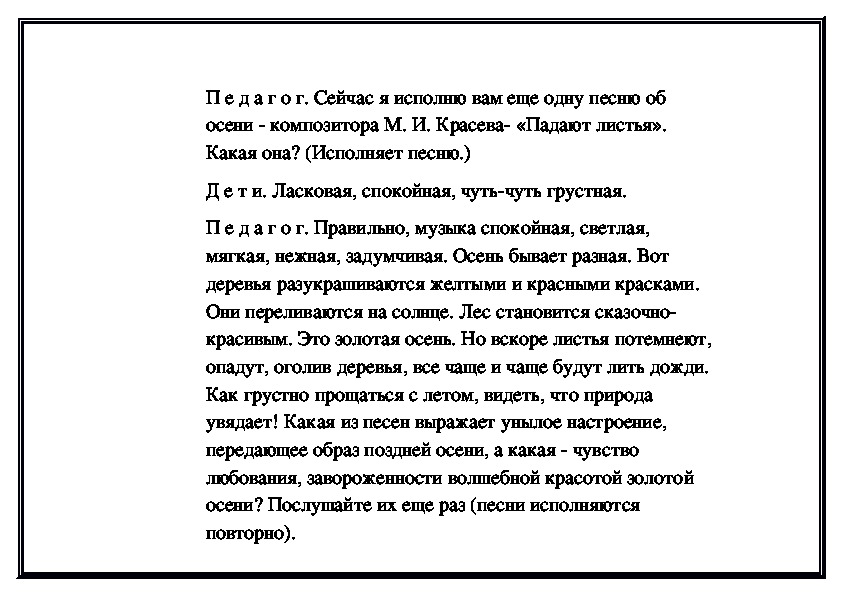 П е д а г о г. Сейчас я исполню вам еще одну песню об осени - композитора М. И. Красева- «Падают листья». Какая она? (Исполняет песню.)

Д е т и. Ласковая, спокойная, чуть-чуть грустная.

П е д а г о г. Правильно, музыка спокойная, светлая, мягкая, нежная, задумчивая. Осень бывает разная. Вот деревья разукрашиваются желтыми и красными красками. Они переливаются на солнце. Лес становится сказочно-красивым. Это золотая осень. Но вскоре листья потемнеют, опадут, оголив деревья, все чаще и чаще будут лить дожди. Как грустно прощаться с летом, видеть, что природа увядает! Какая из песен выражает унылое настроение, передающее образ поздней осени, а какая - чувство любования, завороженности волшебной красотой золотой осени? Послушайте их еще раз (песни исполняются повторно).